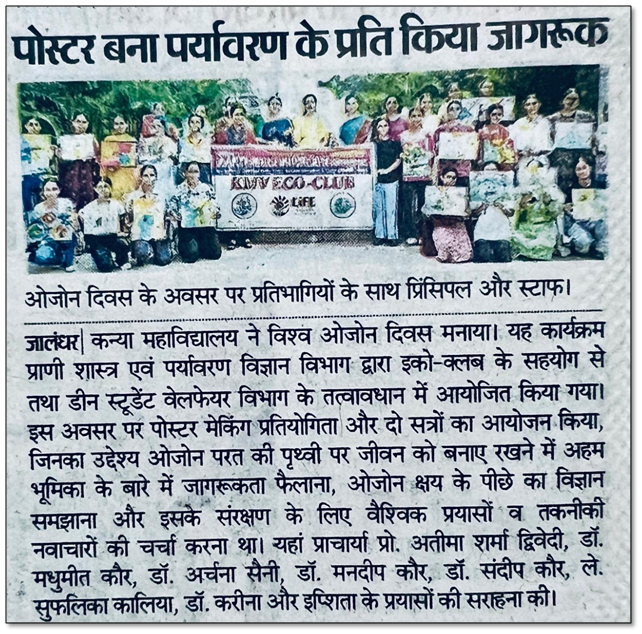 पोस्टर बना पर्यावरण के प्रति किया जागरूक

KMV ECO-CLUB

LiFE

ओजोन दिवस के अवसर पर प्रतिभागियों के साथ प्रिंसिपल और स्टाफ।

जालंधर| कन्या महाविद्यालय ने विश्व ओजोन दिवस मनाया। यह कार्यक्रम प्राणी शास्त्र एवं पर्यावरण विज्ञान विभाग द्वारा इको-क्लब के सहयोग से तथा डीन स्टूडेंट वेलफेयर विभाग के तत्वावधान में आयोजित किया गया। इस अवसर पर पोस्टर मेकिंग प्रतियोगिता और दो सत्रों का आयोजन किया, जिनका उद्देश्य ओजोन परत की पृथ्वी पर जीवन को बनाए रखने में अहम भूमिका के बारे में जागरूकता फैलाना, ओजोन क्षय के पीछे का विज्ञान समझाना और इसके संरक्षण के लिए वैश्विक प्रयासों व तकनीकी नवाचारों की चर्चा करना था। यहां प्राचार्या प्रो. अतीमा शर्मा द्विवेदी, डॉ. मधुमीत कौर, डॉ. अर्चना सैनी, डॉ. मनदीप कौर, डॉ. संदीप कौर, ले. सुफलिका कालिया, डॉ. करीना और इप्शिता के प्रयासों की सराहना की।